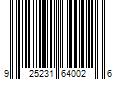 9 25231 64002 6